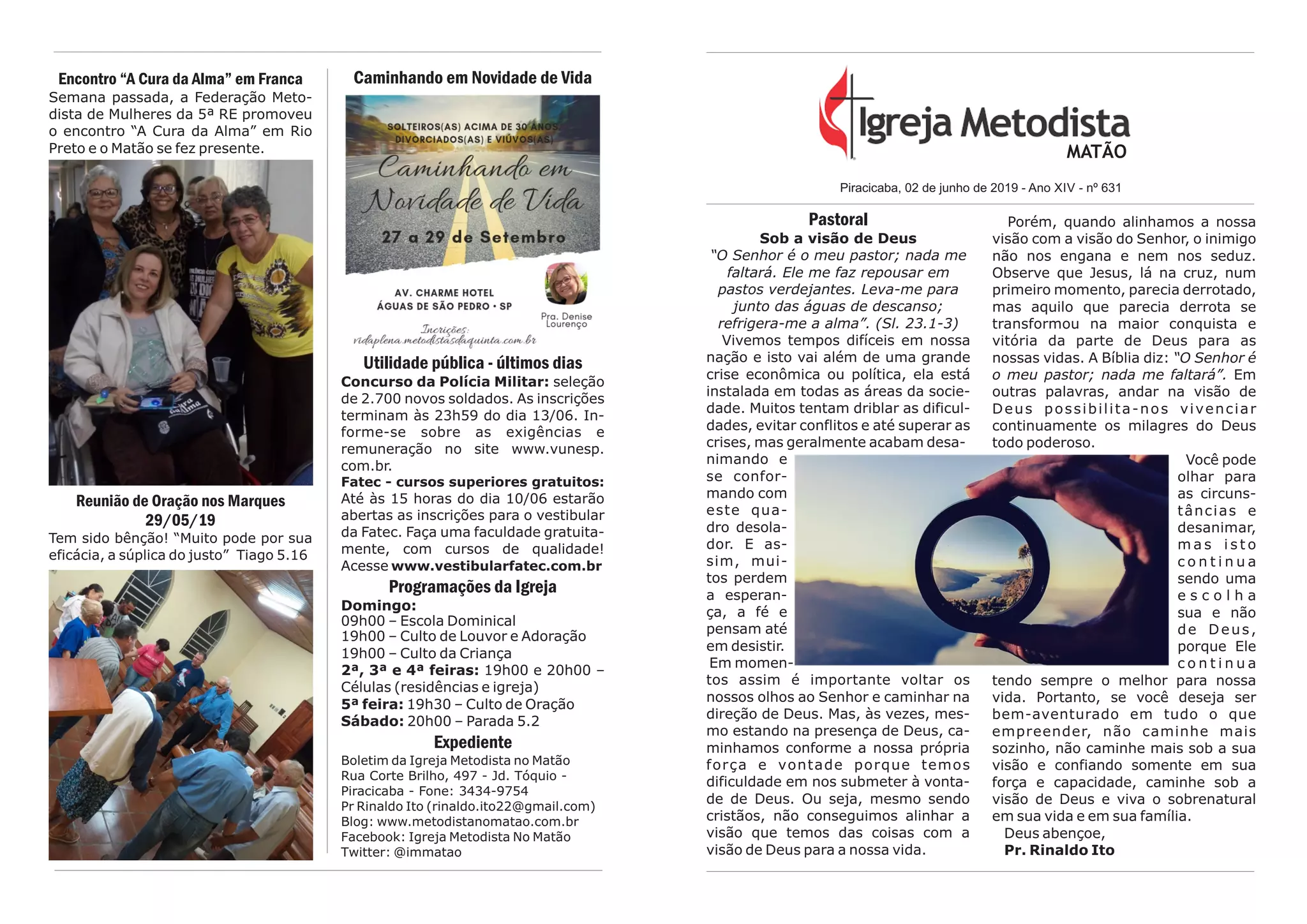 Encontro “A Cura da Alma” em Franca
Semana passada, a Federação Metodista de Mulheres da 5ª RE promoveu o encontro “A Cura da Alma” em Rio Preto e o Matão se fez presente.

Reunião de Oração nos Marques 29/05/19
Tem sido bênção! “Muito pode por sua eficácia, a súplica do justo” Tiago 5.16

Caminhando em Novidade de Vida

SOLTEIROS(AS) ACIMA DE 30 ANOS DIVORCIADOS(AS) E VIÚVOS(AS)
Caminhando em Novidade de Vida
27 a 29 de Setembro
AV. CHARME HOTEL
ÁGUAS DE SÃO PEDRO • SP
Pra. Denise Lourenço
Incrições:
vidaplena.metodistasdaquinta.com.br

Utilidade pública - últimos dias
Concurso da Polícia Militar: seleção de 2.700 novos soldados. As inscrições terminam às 23h59 do dia 13/06. Informe-se sobre as exigências e remuneração no site www.vunesp.com.br.
Fatec - cursos superiores gratuitos: Até às 15 horas do dia 10/06 estarão abertas as inscrições para o vestibular da Fatec. Faça uma faculdade gratuitamente, com cursos de qualidade! Acesse www.vestibularfatec.com.br

Programações da Igreja
Domingo:
09h00 – Escola Dominical
19h00 – Culto de Louvor e Adoração
19h00 – Culto da Criança
2ª, 3ª e 4ª feiras: 19h00 e 20h00 – Células (residências e igreja)
5ª feira: 19h30 – Culto de Oração
Sábado: 20h00 – Parada 5.2

Expediente
Boletim da Igreja Metodista no Matão
Rua Corte Brilho, 497 - Jd. Tóquio - Piracicaba - Fone: 3434-9754
Pr Rinaldo Ito (rinaldo.ito22@gmail.com)
Blog: www.metodistanomatao.com.br
Facebook: Igreja Metodista No Matão
Twitter: @immatao

Igreja Metodista
MATÃO

Piracicaba, 02 de junho de 2019 - Ano XIV - nº 631

Pastoral
Sob a visão de Deus
“O Senhor é o meu pastor; nada me faltará. Ele me faz repousar em pastos verdejantes. Leva-me para junto das águas de descanso; refrigera-me a alma”. (Sl. 23.1-3)
Vivemos tempos difíceis em nossa nação e isto vai além de uma grande crise econômica ou política, ela está instalada em todas as áreas da sociedade. Muitos tentam driblar as dificuldades, evitar conflitos e até superar as crises, mas geralmente acabam desanimando e se conformando com este quadro desolador. E assim, muitos perdem a esperança, a fé e pensam até em desistir.
Em momentos assim é importante voltar os nossos olhos ao Senhor e caminhar na direção de Deus. Mas, às vezes, mesmo estando na presença de Deus, caminhamos conforme a nossa própria força e vontade porque temos dificuldade em nos submeter à vontade de Deus. Ou seja, mesmo sendo cristãos, não conseguimos alinhar a visão que temos das coisas com a visão de Deus para a nossa vida.
Porém, quando alinhamos a nossa visão com a visão do Senhor, o inimigo não nos engana e nem nos seduz. Observe que Jesus, lá na cruz, num primeiro momento, parecia derrotado, mas aquilo que parecia derrota se transformou na maior conquista e vitória da parte de Deus para as nossas vidas. A Bíblia diz: “O Senhor é o meu pastor; nada me faltará”. Em outras palavras, andar na visão de Deus possibilita-nos vivenciar continuamente os milagres do Deus todo poderoso.
Você pode olhar para as circunstâncias e desanimar, mas isto continua sendo uma escolha sua e não de Deus, porque Ele continua tendo sempre o melhor para nossa vida. Portanto, se você deseja ser bem-aventurado em tudo o que empreender, não caminhe mais sozinho, não caminhe mais sob a sua visão e confiando somente em sua força e capacidade, caminhe sob a visão de Deus e viva o sobrenatural em sua vida e em sua família.
Deus abençoe,
Pr. Rinaldo Ito